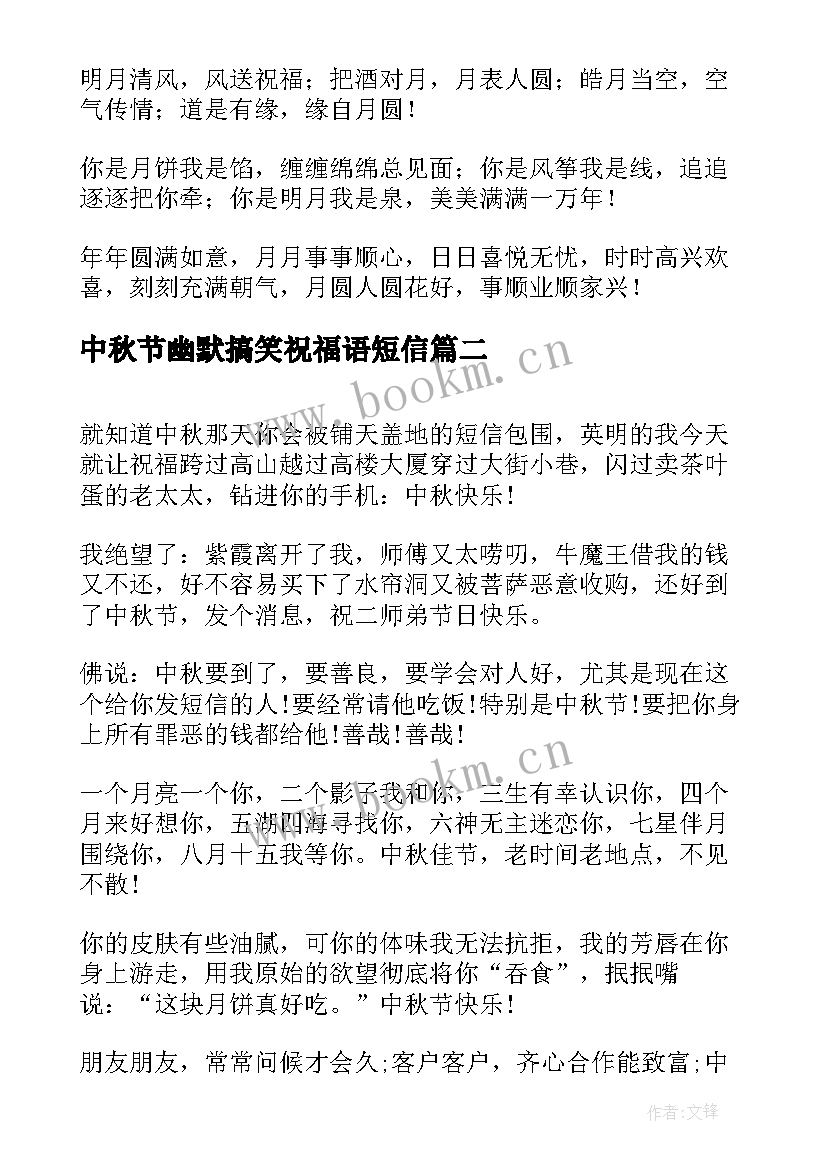 明月清风，风送祝福；把酒对月，月表人圆；皓月当空，空气传情；道是有缘，缘自月圆！

你是月饼我是馅，缠缠绵绵总见面；你是风筝我是线，追追逐逐把你牵；你是明月我是泉，美美满满一万年！

年年圆满如意，月月事事顺心，日日喜悦无忧，时时高兴欢喜，刻刻充满朝气，月圆人圆花好，事顺业顺家兴！

中秋节幽默搞笑祝福语短信篇二

www.bookm.cn

就知道中秋那天你会被铺天盖地的短信包围，英明的我今天就让祝福跨过高山越过高楼大厦穿过大街小巷，闪过卖茶叶蛋的老太太，钻进你的手机：中秋快乐！

我绝望了：紫霞离开了我，师傅又太唠叨，牛魔王借我的钱又不还，好不容易买下了水帘洞又被菩萨恶意收购，还好到了中秋节，发个消息，祝二师弟节日快乐。

佛说：中秋要到了，要善良，要学会对人好，尤其是现在这个给你发短信的人!要经常请他吃饭!特别是中秋节!要把你身上所有罪恶的钱都给他!善哉!善哉!

www.bookm.cn

一个月亮一个你，二个影子我和你，三生有幸认识你，四个月来好想你，五湖四海寻找你，六神无主迷恋你，七星伴月围绕你，八月十五我等你。中秋佳节，老时间老地点，不见不散！

你的皮肤有些油腻，可你的体味我无法抗拒，我的芳唇在你身上游走，用我原始的欲望彻底将你“吞食”，抿抿嘴说：“这块月饼真好吃。”中秋节快乐！

朋友朋友，常常问候才会久;客户客户，齐心合作能致富;中

作者：文锋